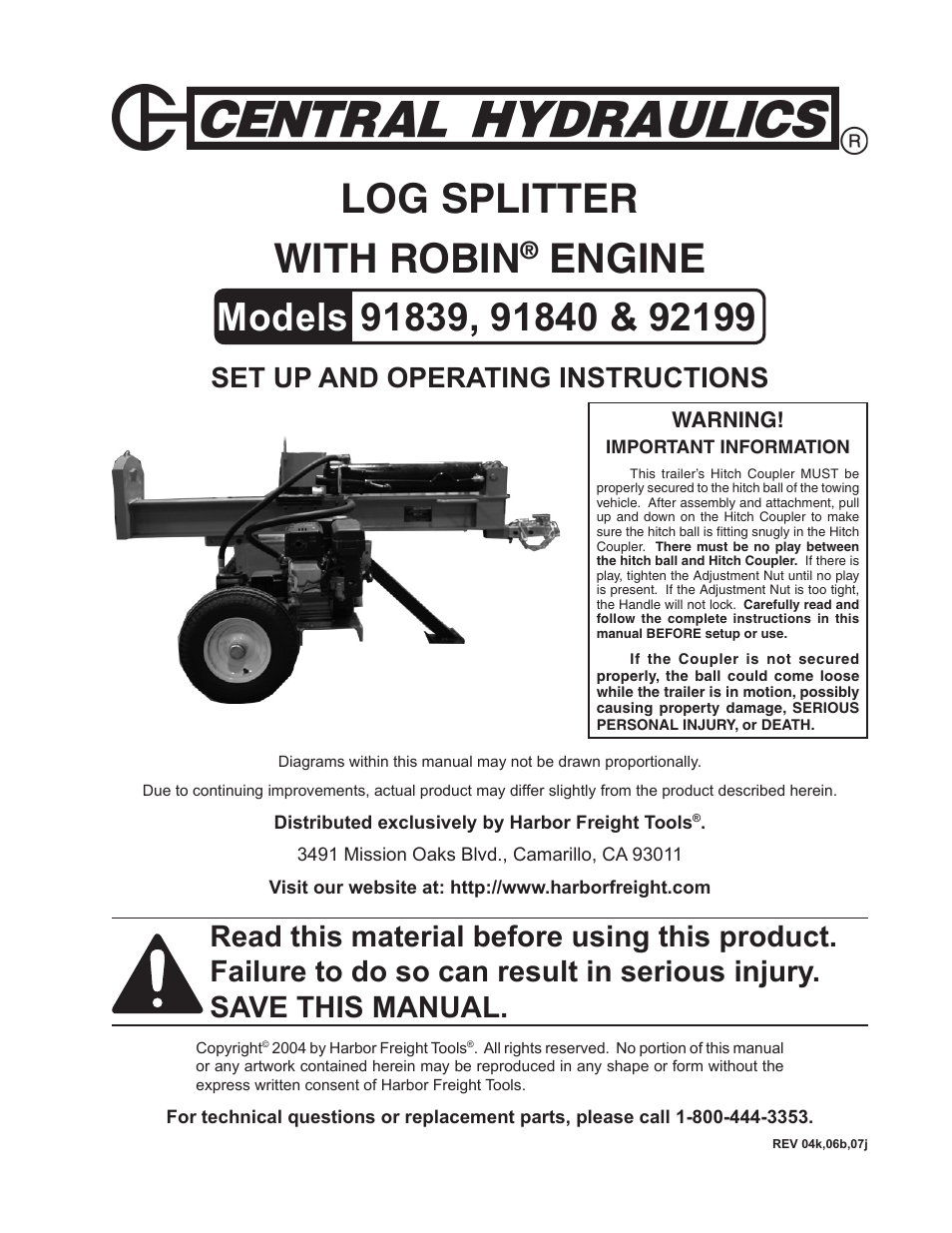 CENTRAL HYDRAULICS®

LOG SPLITTER
WITH ROBIN® ENGINE

Models 91839, 91840 & 92199

SET UP AND OPERATING INSTRUCTIONS

WARNING!
IMPORTANT INFORMATION

This trailer's Hitch Coupler MUST be properly secured to the hitch ball of the towing vehicle. After assembly and attachment, pull up and down on the Hitch Coupler to make sure the hitch ball is fitting snugly in the Hitch Coupler. There must be no play between the hitch ball and Hitch Coupler. If there is play, tighten the Adjustment Nut until no play is present. If the Adjustment Nut is too tight, the Handle will not lock. Carefully read and follow the complete instructions in this manual BEFORE setup or use.

If the Coupler is not secured properly, the ball could come loose while the trailer is in motion, possibly causing property damage, SERIOUS PERSONAL INJURY, or DEATH.

Diagrams within this manual may not be drawn proportionally.

Due to continuing improvements, actual product may differ slightly from the product described herein.

Distributed exclusively by Harbor Freight Tools®.

3491 Mission Oaks Blvd., Camarillo, CA 93011

Visit our website at: http://www.harborfreight.com

Read this material before using this product. Failure to do so can result in serious injury. SAVE THIS MANUAL.

Copyright© 2004 by Harbor Freight Tools®. All rights reserved. No portion of this manual or any artwork contained herein may be reproduced in any shape or form without the express written consent of Harbor Freight Tools.

For technical questions or replacement parts, please call 1-800-444-3353.

REV 04k,06b,07j